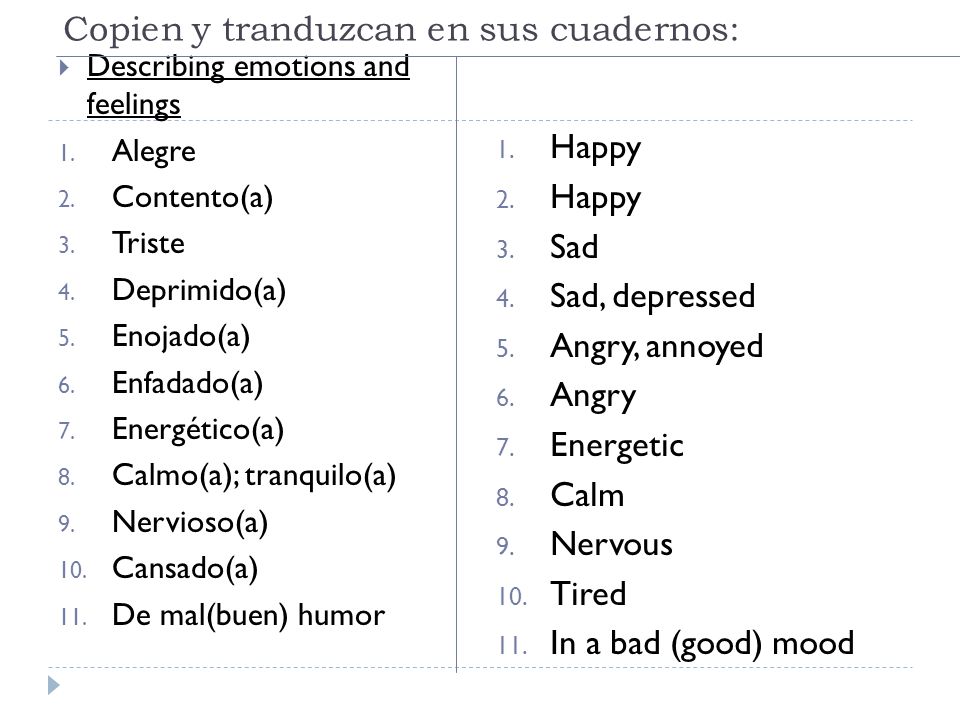 Copien y tranduzcan en sus cuadernos:

Describing emotions and feelings

1. Alegre
2. Contento(a)
3. Triste
4. Deprimido(a)
5. Enojado(a)
6. Enfadado(a)
7. Energético(a)
8. Calmo(a); tranquilo(a)
9. Nervioso(a)
10. Cansado(a)
11. De mal(buen) humor

1. Happy
2. Happy
3. Sad
4. Sad, depressed
5. Angry, annoyed
6. Angry
7. Energetic
8. Calm
9. Nervous
10. Tired
11. In a bad (good) mood